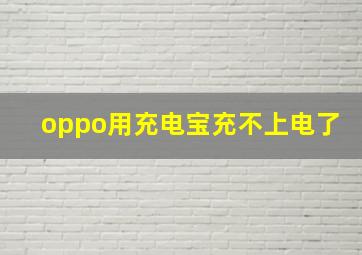 oppo用充电宝充不上电了